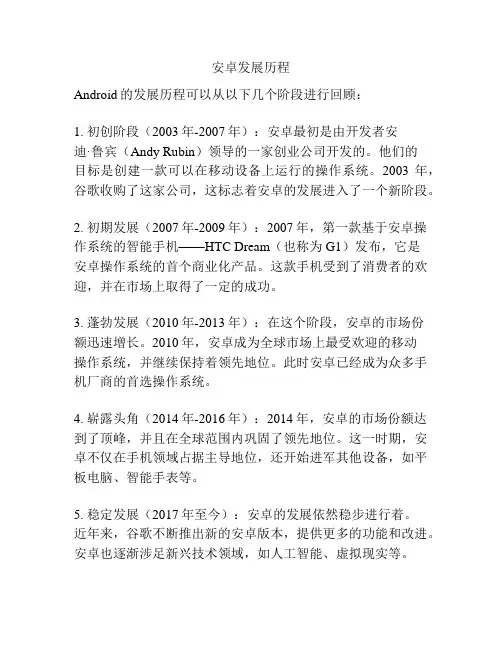 安卓发展历程

Android 的发展历程可以从以下几个阶段进行回顾：

1. 初创阶段（2003 年-2007 年）：安卓最初是由开发者安迪·鲁宾（Andy Rubin）领导的一家创业公司开发的。他们的目标是创建一款可以在移动设备上运行的操作系统。2003 年，谷歌收购了这家公司，这标志着安卓的发展进入了一个新阶段。

2. 初期发展（2007 年-2009 年）：2007 年，第一款基于安卓操作系统的智能手机——HTC Dream（也称为 G1）发布，它是安卓操作系统的首个商业化产品。这款手机受到了消费者的欢迎，并在市场上取得了一定的成功。

3. 蓬勃发展（2010 年-2013 年）：在这个阶段，安卓的市场份额迅速增长。2010 年，安卓成为全球市场上最受欢迎的移动操作系统，并继续保持着领先地位。此时安卓已经成为众多手机厂商的首选操作系统。

4. 崭露头角（2014 年-2016 年）：2014 年，安卓的市场份额达到了顶峰，并且在全球范围内巩固了领先地位。这一时期，安卓不仅在手机领域占据主导地位，还开始进军其他设备，如平板电脑、智能手表等。

5. 稳定发展（2017 年至今）：安卓的发展依然稳步进行着。近年来，谷歌不断推出新的安卓版本，提供更多的功能和改进。安卓也逐渐涉足新兴技术领域，如人工智能、虚拟现实等。